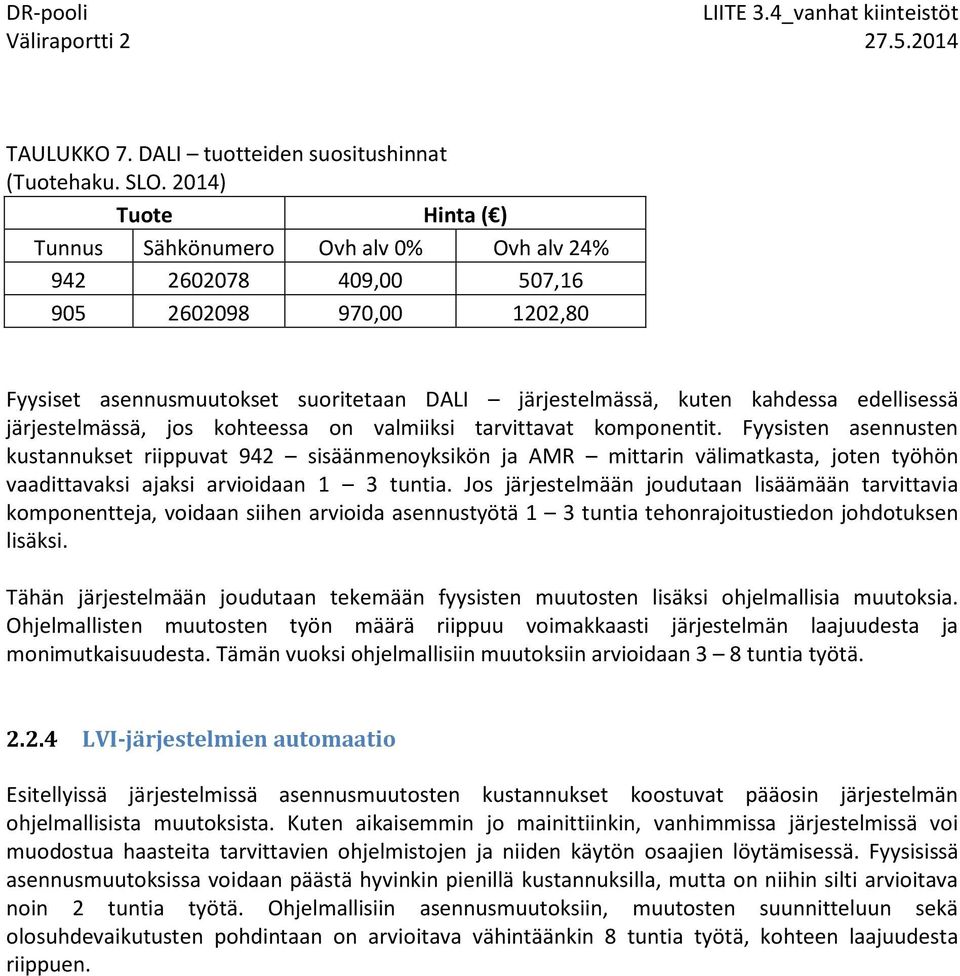 DR-pooli
Väliraportti 2

LIITE 3.4_vanhat kiinteistöt
27.5.2014

TAULUKKO 7. DALI – tuotteiden suositushinnat
(Tuotehaku. SLO. 2014)

| Tuote | | Hinta (€) | |
|---|---|---|---|
| Tunnus | Sähkönumero | Ovh alv 0% | Ovh alv 24% |
| 942 | 2602078 | 409,00 | 507,16 |
| 905 | 2602098 | 970,00 | 1202,80 |

Fyysiset asennusmuutokset suoritetaan DALI – järjestelmässä, kuten kahdessa edellisessä järjestelmässä, jos kohteessa on valmiiksi tarvittavat komponentit. Fyysisten asennusten kustannukset riippuvat 942 – sisäänmenoyksikön ja AMR – mittarin välimatkasta, joten työhön vaadittavaksi ajaksi arvioidaan 1 – 3 tuntia. Jos järjestelmään joudutaan lisäämään tarvittavia komponentteja, voidaan siihen arvioida asennustyötä 1 – 3 tuntia tehonrajoitustiedon johdotuksen lisäksi.

Tähän järjestelmään joudutaan tekemään fyysisten muutosten lisäksi ohjelmallisia muutoksia. Ohjelmallisten muutosten työn määrä riippuu voimakkaasti järjestelmän laajuudesta ja monimutkaisuudesta. Tämän vuoksi ohjelmallisiin muutoksiin arvioidaan 3 – 8 tuntia työtä.

2.2.4 LVI-järjestelmien automaatio

Esitellyissä järjestelmissä asennusmuutosten kustannukset koostuvat pääosin järjestelmän ohjelmallisista muutoksista. Kuten aikaisemmin jo mainittiinkin, vanhimmissa järjestelmissä voi muodostua haasteita tarvittavien ohjelmistojen ja niiden käytön osaajien löytämisessä. Fyysisissä asennusmuutoksissa voidaan päästä hyvinkin pienillä kustannuksilla, mutta on niihin silti arvioitava noin 2 tuntia työtä. Ohjelmallisiin asennusmuutoksiin, muutosten suunnitteluun sekä olosuhdevaikutusten pohdintaan on arvioitava vähintäänkin 8 tuntia työtä, kohteen laajuudesta riippuen.